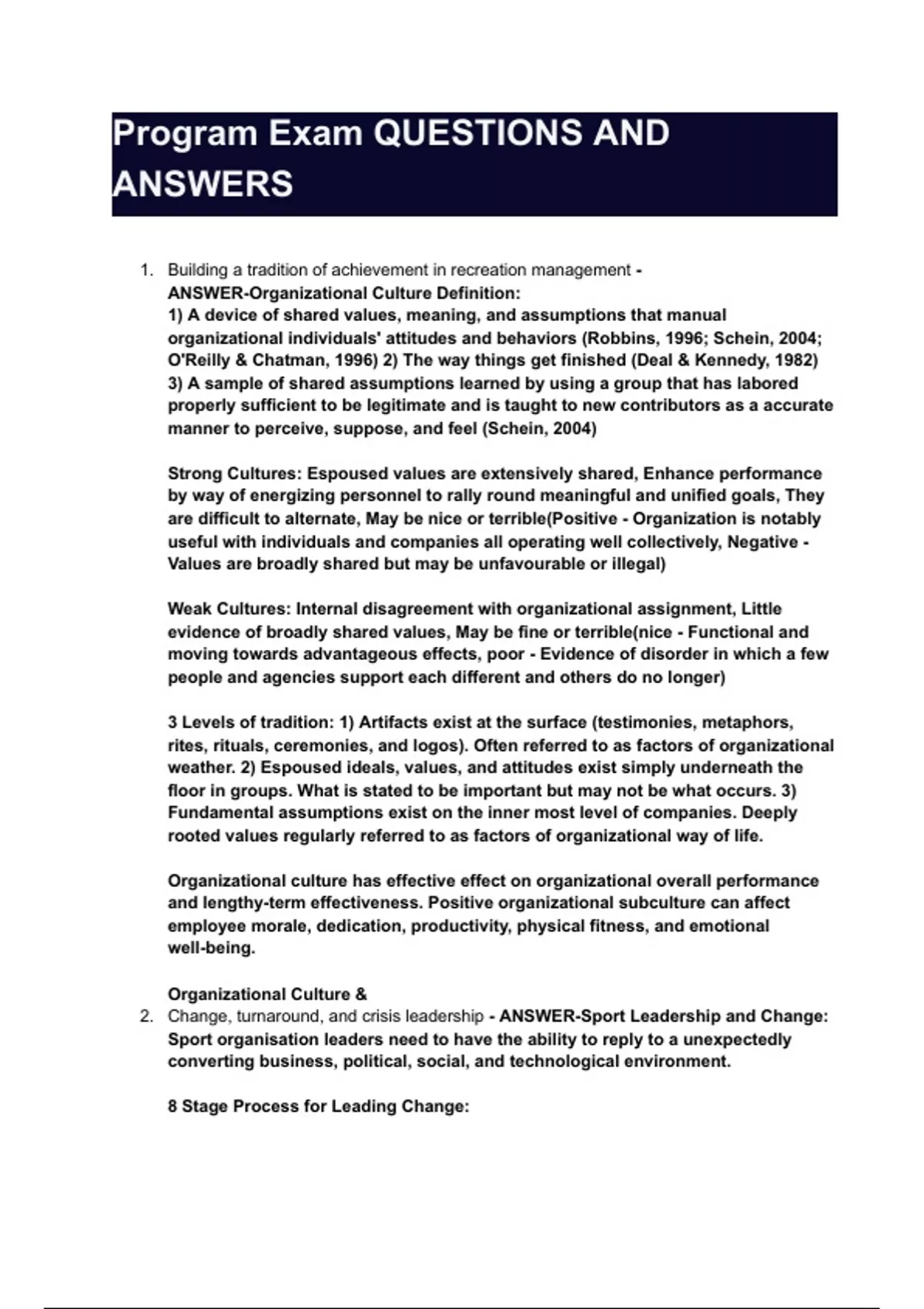 Program Exam QUESTIONS AND ANSWERS

1. Building a tradition of achievement in recreation management - ANSWER-Organizational Culture Definition:
1) A device of shared values, meaning, and assumptions that manual organizational individuals' attitudes and behaviors (Robbins, 1996; Schein, 2004; O'Reilly & Chatman, 1996) 2) The way things get finished (Deal & Kennedy, 1982) 3) A sample of shared assumptions learned by using a group that has labored properly sufficient to be legitimate and is taught to new contributors as a accurate manner to perceive, suppose, and feel (Schein, 2004)

Strong Cultures: Espoused values are extensively shared, Enhance performance by way of energizing personnel to rally round meaningful and unified goals, They are difficult to alternate, May be nice or terrible(Positive - Organization is notably useful with individuals and companies all operating well collectively, Negative - Values are broadly shared but may be unfavourable or illegal)

Weak Cultures: Internal disagreement with organizational assignment, Little evidence of broadly shared values, May be fine or terrible(nice - Functional and moving towards advantageous effects, poor - Evidence of disorder in which a few people and agencies support each different and others do no longer)

3 Levels of tradition: 1) Artifacts exist at the surface (testimonies, metaphors, rites, rituals, ceremonies, and logos). Often referred to as factors of organizational weather. 2) Espoused ideals, values, and attitudes exist simply underneath the floor in groups. What is stated to be important but may not be what occurs. 3) Fundamental assumptions exist on the inner most level of companies. Deeply rooted values regularly referred to as factors of organizational way of life.

Organizational culture has effective effect on organizational overall performance and lengthy-term effectiveness. Positive organizational subculture can affect employee morale, dedication, productivity, physical fitness, and emotional well-being.

Organizational Culture &

2. Change, turnaround, and crisis leadership - ANSWER-Sport Leadership and Change: Sport organisation leaders need to have the ability to reply to a unexpectedly converting business, political, social, and technological environment.

8 Stage Process for Leading Change: